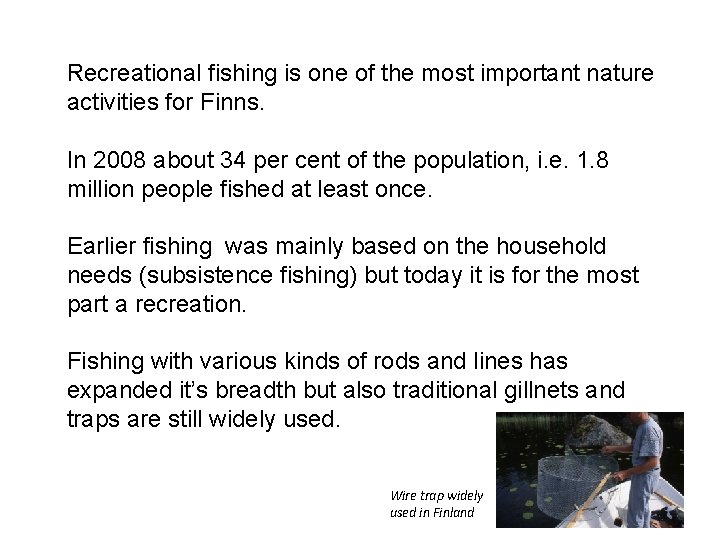 Recreational fishing is one of the most important nature activities for Finns.

In 2008 about 34 per cent of the population, i.e. 1.8 million people fished at least once.

Earlier fishing  was mainly based on the household needs (subsistence fishing) but today it is for the most part a recreation.

Fishing with various kinds of rods and lines has expanded it's breadth but also traditional gillnets and traps are still widely used.

Wire trap widely
used in Finland